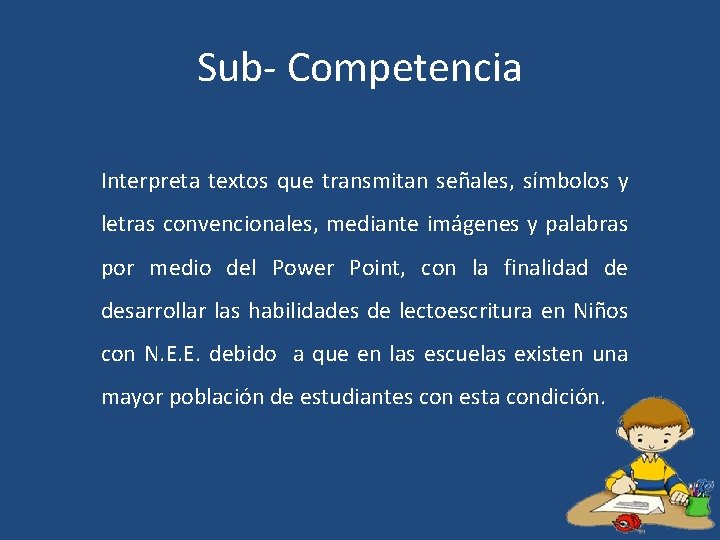 Sub- Competencia

Interpreta textos que transmitan señales, símbolos y letras convencionales, mediante imágenes y palabras por medio del Power Point, con la finalidad de desarrollar las habilidades de lectoescritura en Niños con N.E.E. debido a que en las escuelas existen una mayor población de estudiantes con esta condición.